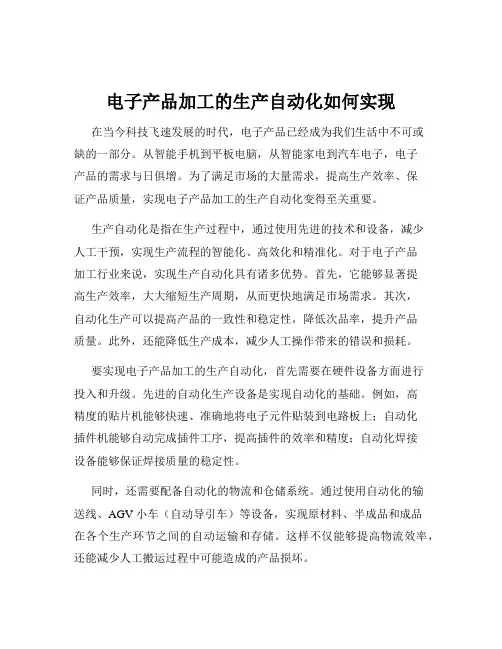 电子产品加工的生产自动化如何实现

在当今科技飞速发展的时代，电子产品已经成为我们生活中不可或缺的一部分。从智能手机到平板电脑，从智能家电到汽车电子，电子产品的需求与日俱增。为了满足市场的大量需求，提高生产效率、保证产品质量，实现电子产品加工的生产自动化变得至关重要。

生产自动化是指在生产过程中，通过使用先进的技术和设备，减少人工干预，实现生产流程的智能化、高效化和精准化。对于电子产品加工行业来说，实现生产自动化具有诸多优势。首先，它能够显著提高生产效率，大大缩短生产周期，从而更快地满足市场需求。其次，自动化生产可以提高产品的一致性和稳定性，降低次品率，提升产品质量。此外，还能降低生产成本，减少人工操作带来的错误和损耗。

要实现电子产品加工的生产自动化，首先需要在硬件设备方面进行投入和升级。先进的自动化生产设备是实现自动化的基础。例如，高精度的贴片机能够快速、准确地将电子元件贴装到电路板上；自动化插件机能够自动完成插件工序，提高插件的效率和精度；自动化焊接设备能够保证焊接质量的稳定性。

同时，还需要配备自动化的物流和仓储系统。通过使用自动化的输送线、AGV 小车（自动导引车）等设备，实现原材料、半成品和成品在各个生产环节之间的自动运输和存储。这样不仅能够提高物流效率，还能减少人工搬运过程中可能造成的产品损坏。